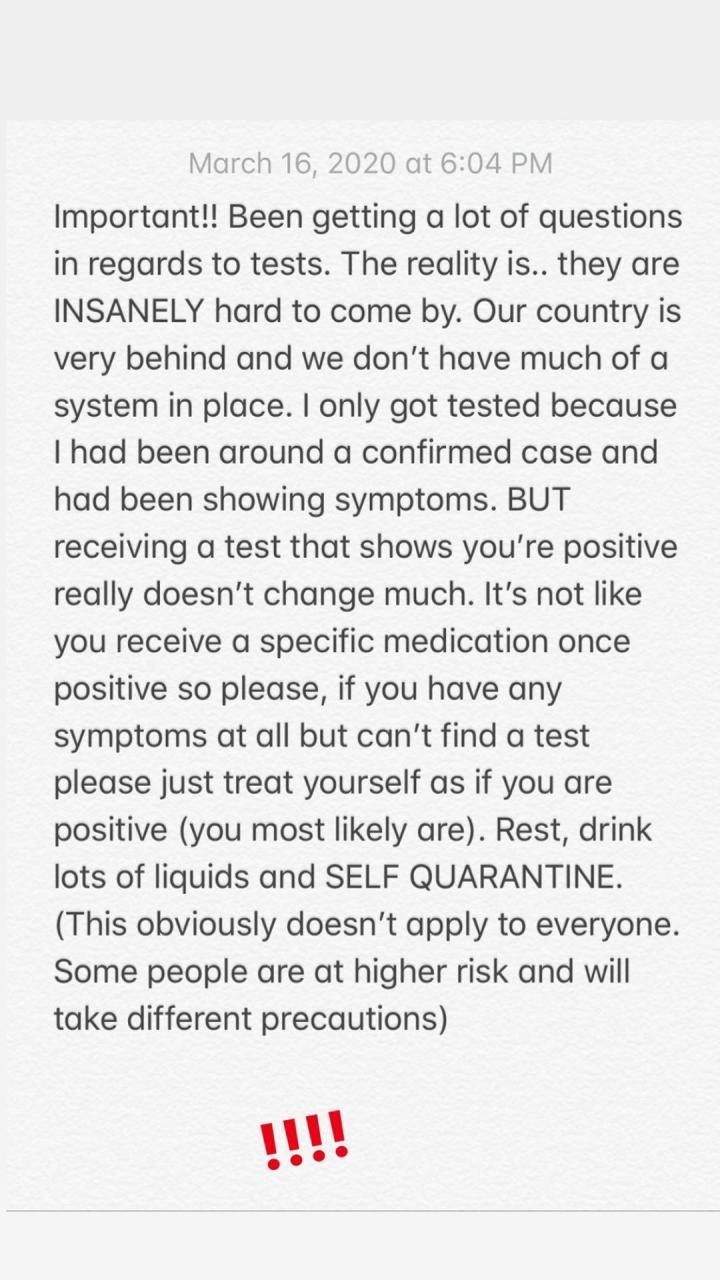 March 16, 2020 at 6:04 PM

Important!! Been getting a lot of questions in regards to tests. The reality is.. they are INSANELY hard to come by. Our country is very behind and we don't have much of a system in place. I only got tested because I had been around a confirmed case and had been showing symptoms. BUT receiving a test that shows you're positive really doesn't change much. It's not like you receive a specific medication once positive so please, if you have any symptoms at all but can't find a test please just treat yourself as if you are positive (you most likely are). Rest, drink lots of liquids and SELF QUARANTINE. (This obviously doesn't apply to everyone. Some people are at higher risk and will take different precautions)

!!!!